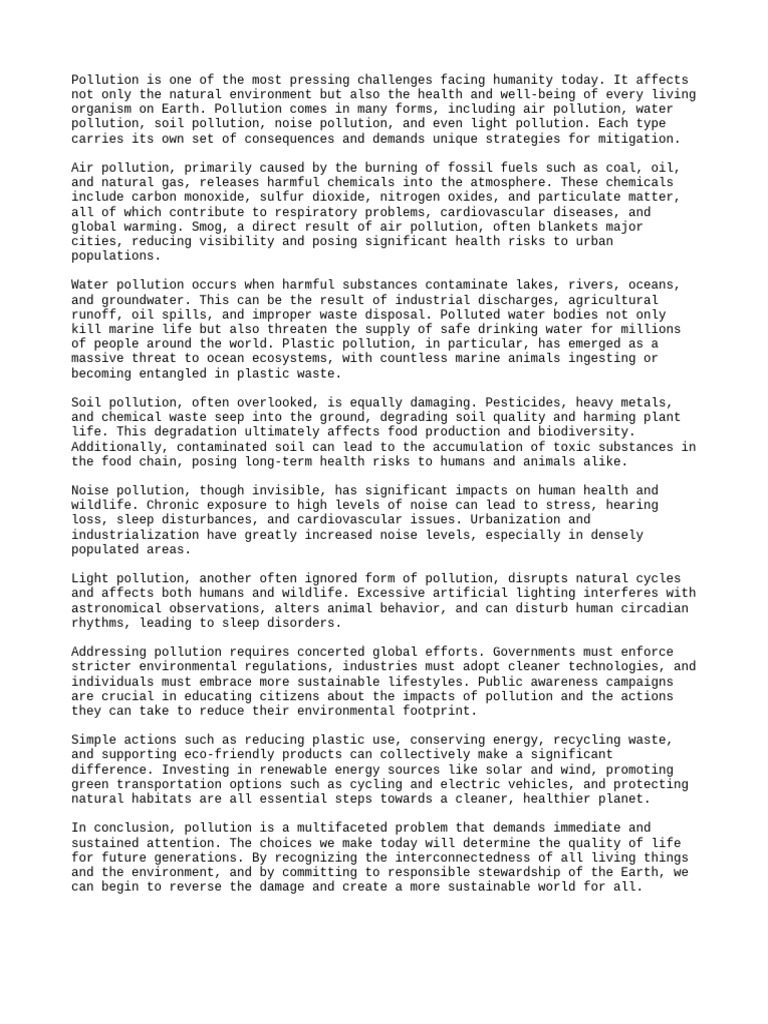 Pollution is one of the most pressing challenges facing humanity today. It affects not only the natural environment but also the health and well-being of every living organism on Earth. Pollution comes in many forms, including air pollution, water pollution, soil pollution, noise pollution, and even light pollution. Each type carries its own set of consequences and demands unique strategies for mitigation.

Air pollution, primarily caused by the burning of fossil fuels such as coal, oil, and natural gas, releases harmful chemicals into the atmosphere. These chemicals include carbon monoxide, sulfur dioxide, nitrogen oxides, and particulate matter, all of which contribute to respiratory problems, cardiovascular diseases, and global warming. Smog, a direct result of air pollution, often blankets major cities, reducing visibility and posing significant health risks to urban populations.

Water pollution occurs when harmful substances contaminate lakes, rivers, oceans, and groundwater. This can be the result of industrial discharges, agricultural runoff, oil spills, and improper waste disposal. Polluted water bodies not only kill marine life but also threaten the supply of safe drinking water for millions of people around the world. Plastic pollution, in particular, has emerged as a massive threat to ocean ecosystems, with countless marine animals ingesting or becoming entangled in plastic waste.

Soil pollution, often overlooked, is equally damaging. Pesticides, heavy metals, and chemical waste seep into the ground, degrading soil quality and harming plant life. This degradation ultimately affects food production and biodiversity. Additionally, contaminated soil can lead to the accumulation of toxic substances in the food chain, posing long-term health risks to humans and animals alike.

Noise pollution, though invisible, has significant impacts on human health and wildlife. Chronic exposure to high levels of noise can lead to stress, hearing loss, sleep disturbances, and cardiovascular issues. Urbanization and industrialization have greatly increased noise levels, especially in densely populated areas.

Light pollution, another often ignored form of pollution, disrupts natural cycles and affects both humans and wildlife. Excessive artificial lighting interferes with astronomical observations, alters animal behavior, and can disturb human circadian rhythms, leading to sleep disorders.

Addressing pollution requires concerted global efforts. Governments must enforce stricter environmental regulations, industries must adopt cleaner technologies, and individuals must embrace more sustainable lifestyles. Public awareness campaigns are crucial in educating citizens about the impacts of pollution and the actions they can take to reduce their environmental footprint.

Simple actions such as reducing plastic use, conserving energy, recycling waste, and supporting eco-friendly products can collectively make a significant difference. Investing in renewable energy sources like solar and wind, promoting green transportation options such as cycling and electric vehicles, and protecting natural habitats are all essential steps towards a cleaner, healthier planet.

In conclusion, pollution is a multifaceted problem that demands immediate and sustained attention. The choices we make today will determine the quality of life for future generations. By recognizing the interconnectedness of all living things and the environment, and by committing to responsible stewardship of the Earth, we can begin to reverse the damage and create a more sustainable world for all.